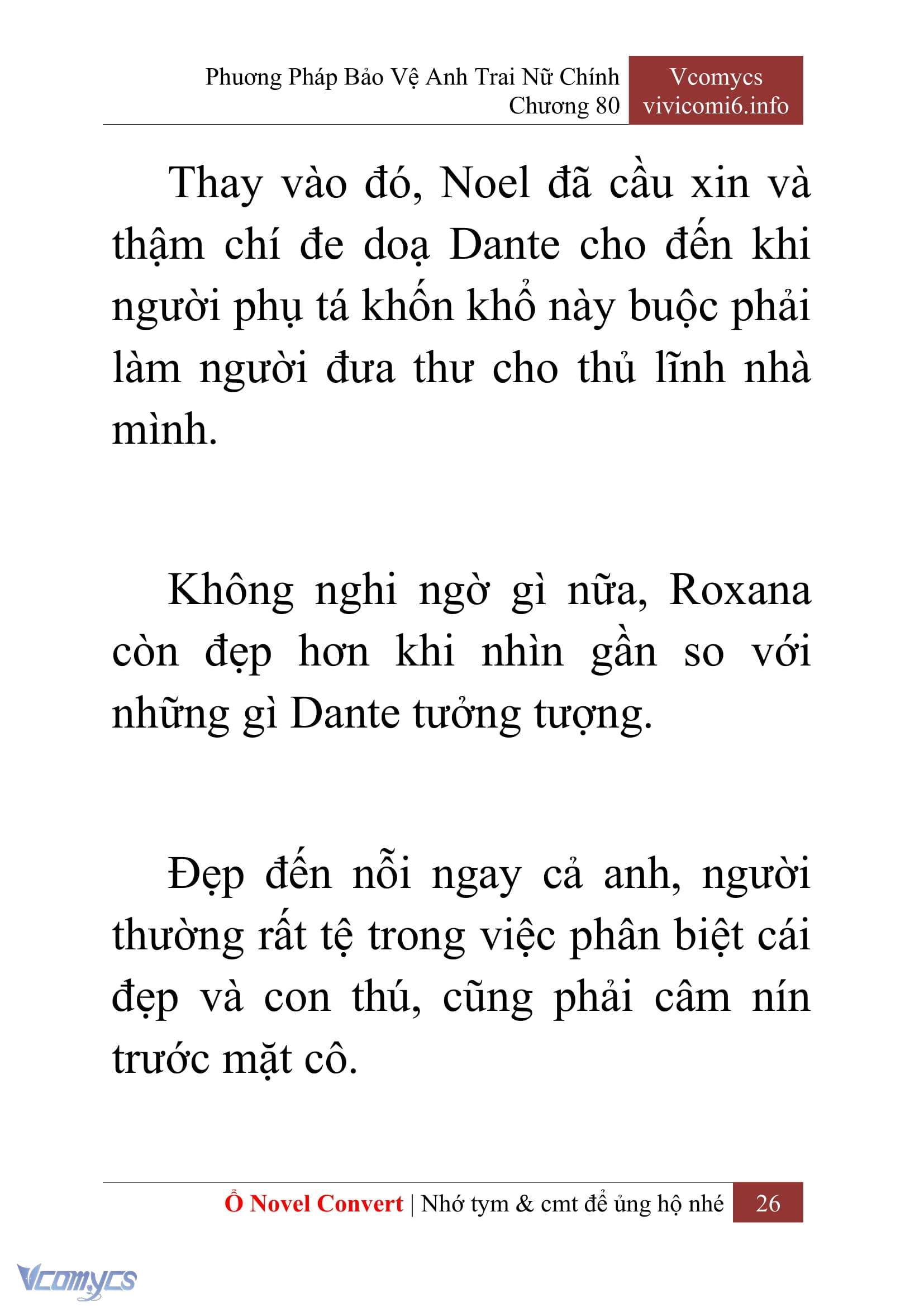 Phương Pháp Bảo Vệ Anh Trai Nữ Chính
Chương 80

Vcomycs
vivicomi6.info

Thay vào đó, Noel đã cầu xin và thậm chí đe doạ Dante cho đến khi người phụ tá khốn khổ này buộc phải làm người đưa thư cho thủ lĩnh nhà mình.

Không nghi ngờ gì nữa, Roxana còn đẹp hơn khi nhìn gần so với những gì Dante tưởng tượng.

Đẹp đến nỗi ngay cả anh, người thường rất tệ trong việc phân biệt cái đẹp và con thú, cũng phải câm nín trước mặt cô.

Ổ Novel Convert | Nhớ tym & cmt để ủng hộ nhé 26

Vcomycs